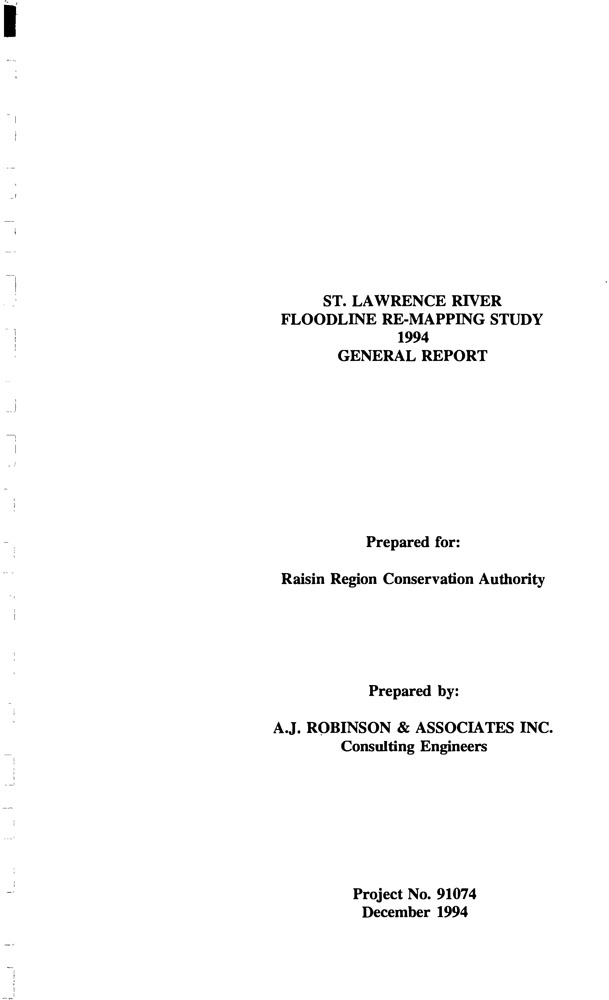 ST. LAWRENCE RIVER
FLOODLINE RE-MAPPING STUDY
1994
GENERAL REPORT

Prepared for:

Raisin Region Conservation Authority

Prepared by:

A.J. ROBINSON & ASSOCIATES INC.
Consulting Engineers

Project No. 91074
December 1994